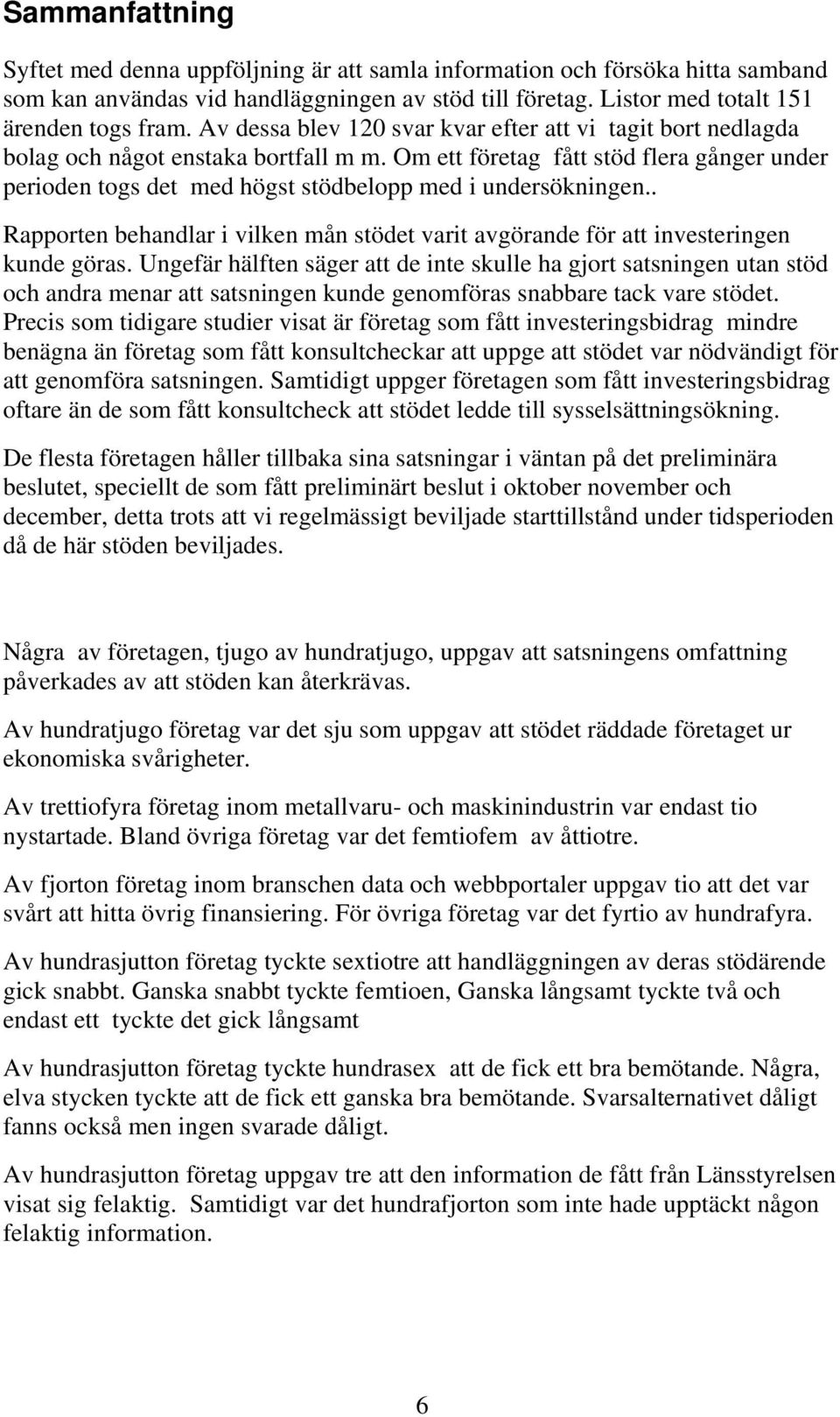 Sammanfattning

Syftet med denna uppföljning är att samla information och försöka hitta samband som kan användas vid handläggningen av stöd till företag. Listor med totalt 151 ärenden togs fram. Av dessa blev 120 svar kvar efter att vi tagit bort nedlagda bolag och något enstaka bortfall m m. Om ett företag fått stöd flera gånger under perioden togs det med högst stödbelopp med i undersökningen..

Rapporten behandlar i vilken mån stödet varit avgörande för att investeringen kunde göras. Ungefär hälften säger att de inte skulle ha gjort satsningen utan stöd och andra menar att satsningen kunde genomföras snabbare tack vare stödet. Precis som tidigare studier visat är företag som fått investeringsbidrag mindre benägna än företag som fått konsultcheckar att uppge att stödet var nödvändigt för att genomföra satsningen. Samtidigt uppger företagen som fått investeringsbidrag oftare än de som fått konsultcheck att stödet ledde till sysselsättningsökning.

De flesta företagen håller tillbaka sina satsningar i väntan på det preliminära beslutet, speciellt de som fått preliminärt beslut i oktober november och december, detta trots att vi regelmässigt beviljade starttillstånd under tidsperioden då de här stöden beviljades.

Några av företagen, tjugo av hundratjugo, uppgav att satsningens omfattning påverkades av att stöden kan återkrävas.

Av hundratjugo företag var det sju som uppgav att stödet räddade företaget ur ekonomiska svårigheter.

Av trettiofyra företag inom metallvaru- och maskinindustrin var endast tio nystartade. Bland övriga företag var det femtiofem av åttiotre.

Av fjorton företag inom branschen data och webbportaler uppgav tio att det var svårt att hitta övrig finansiering. För övriga företag var det fyrtio av hundrafyra.

Av hundrasjutton företag tyckte sextiotre att handläggningen av deras stödärende gick snabbt. Ganska snabbt tyckte femtioen, Ganska långsamt tyckte två och endast ett tyckte det gick långsamt

Av hundrasjutton företag tyckte hundrasex att de fick ett bra bemötande. Några, elva stycken tyckte att de fick ett ganska bra bemötande. Svarsalternativet dåligt fanns också men ingen svarade dåligt.

Av hundrasjutton företag uppgav tre att den information de fått från Länsstyrelsen visat sig felaktig. Samtidigt var det hundrafjorton som inte hade upptäckt någon felaktig information.

6